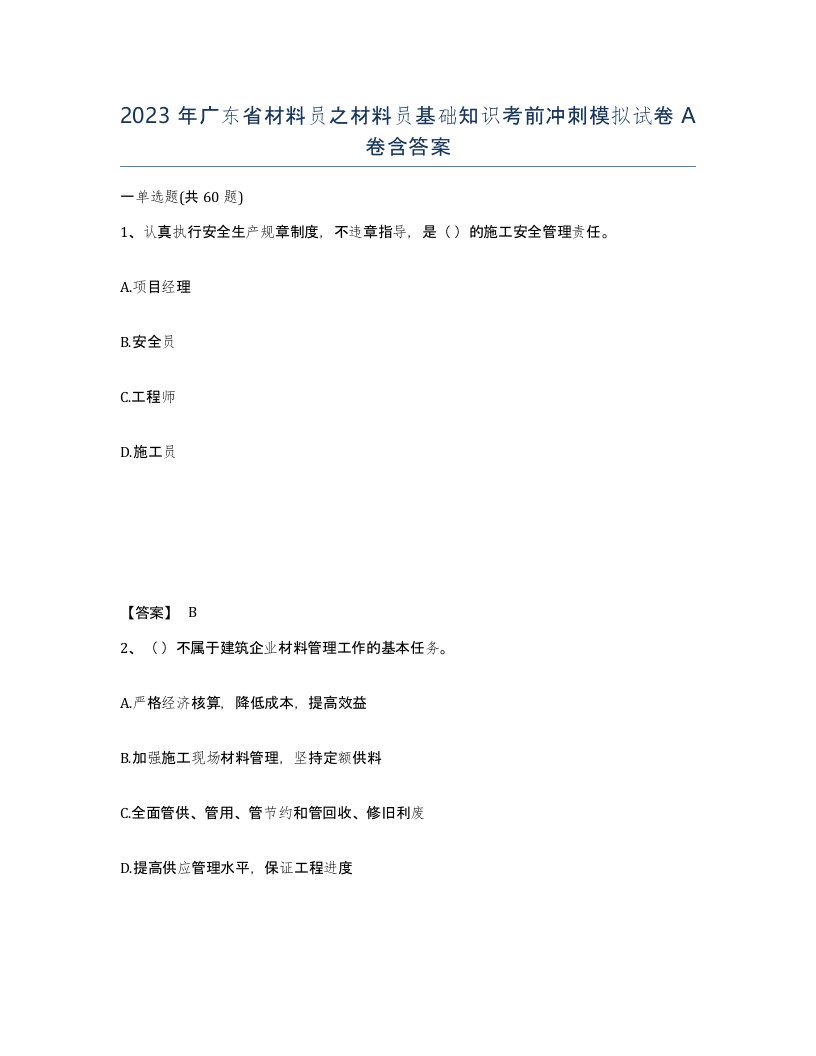 2023 年广东省材料员之材料员基础知识考前冲刺模拟试卷 A 卷含答案

一单选题(共 60 题)

1、认真执行安全生产规章制度，不违章指导，是（）的施工安全管理责任。

A.项目经理

B.安全员

C.工程师

D.施工员

【答案】 B

2、（）不属于建筑企业材料管理工作的基本任务。

A.严格经济核算，降低成本，提高效益

B.加强施工现场材料管理，坚持定额供料

C.全面管供、管用、管节约和管回收、修旧利废

D.提高供应管理水平，保证工程进度